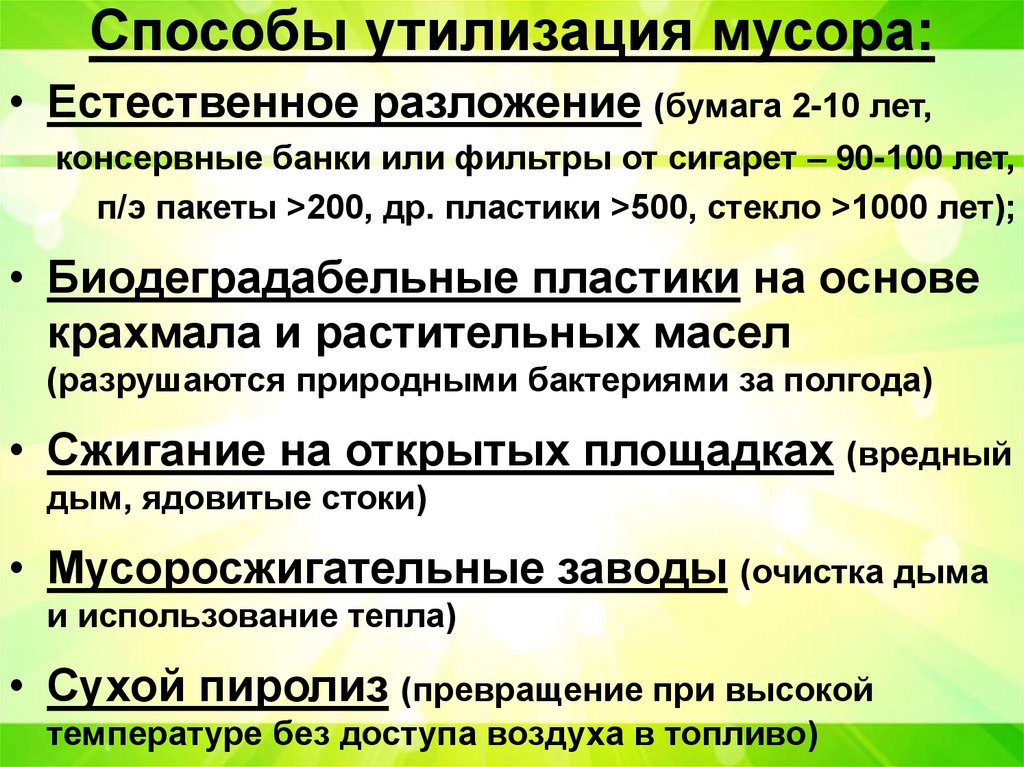 Способы утилизация мусора:

• Естественное разложение (бумага 2-10 лет, консервные банки или фильтры от сигарет – 90-100 лет, п/э пакеты >200, др. пластики >500, стекло >1000 лет);

• Биодеградабельные пластики на основе крахмала и растительных масел (разрушаются природными бактериями за полгода)

• Сжигание на открытых площадках (вредный дым, ядовитые стоки)

• Мусоросжигательные заводы (очистка дыма и использование тепла)

• Сухой пиролиз (превращение при высокой температуре без доступа воздуха в топливо)